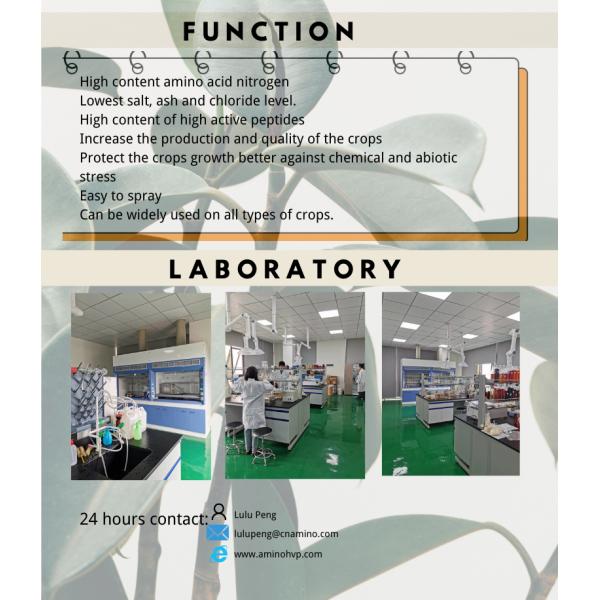 FUNCTION

High content amino acid nitrogen
Lowest salt, ash and chloride level.
High content of high active peptides
Increase the production and quality of the crops
Protect the crops growth better against chemical and abiotic stress
Easy to spray
Can be widely used on all types of crops.

LABORATORY

24 hours contact:
Lulu Peng
lulupeng@cnamino.com
www.aminohvp.com